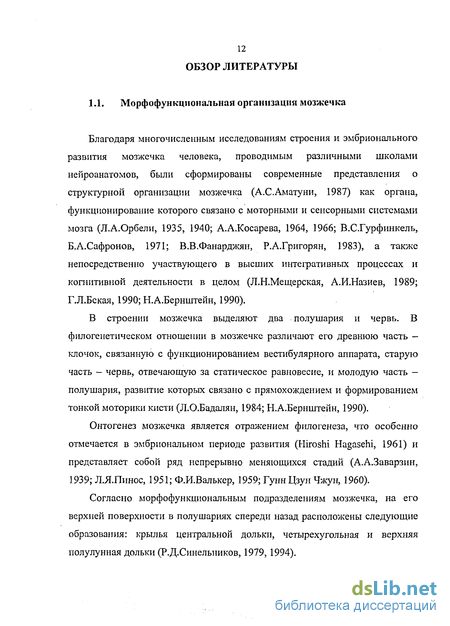 12

ОБЗОР ЛИТЕРАТУРЫ

1.1. Морфофункциональная организация мозжечка

Благодаря многочисленным исследованиям строения и эмбрионального развития мозжечка человека, проводимым различными школами нейроанатомов, были сформированы современные представления о структурной организации мозжечка (А.С.Аматуни, 1987) как органа, функционирование которого связано с моторными и сенсорными системами мозга (Л.А.Орбели, 1935, 1940; А.А.Косарева, 1964, 1966; В.С.Гурфинкель, Б.А.Сафронов, 1971; В.В.Фанарджян, Р.А.Григорян, 1983), а также непосредственно участвующего в высших интегративных процессах и когнитивной деятельности в целом (Л.Н.Мещерская, А.И.Назиев, 1989; Г.Л.Бекая, 1990; Н.А.Бернштейн, 1990).

В строении мозжечка выделяют два полушария и червь. В филогенетическом отношении в мозжечке различают его древнюю часть – клочок, связанную с функционированием вестибулярного аппарата, старую часть – червь, отвечающую за статическое равновесие, и молодую часть – полушария, развитие которых связано с прямохождением и формированием тонкой моторики кисти (Л.О.Бадалян, 1984; Н.А.Бернштейн, 1990).

Онтогенез мозжечка является отражением филогенеза, что особенно отмечается в эмбриональном периоде развития (Hiroshi Hagasehi, 1961) и представляет собой ряд непрерывно меняющихся стадий (А.А.Заварзин, 1939; Л.Я.Пинос, 1951; Ф.И.Валькер, 1959; Гунн Цзун Чжун, 1960).

Согласно морфофункциональным подразделениям мозжечка, на его верхней поверхности в полушариях спереди назад расположены следующие образования: крылья центральной дольки, четырехугольная и верхняя полулунная дольки (Р.Д.Синельников, 1979, 1994).

dsLib.net
библиотека диссертаций